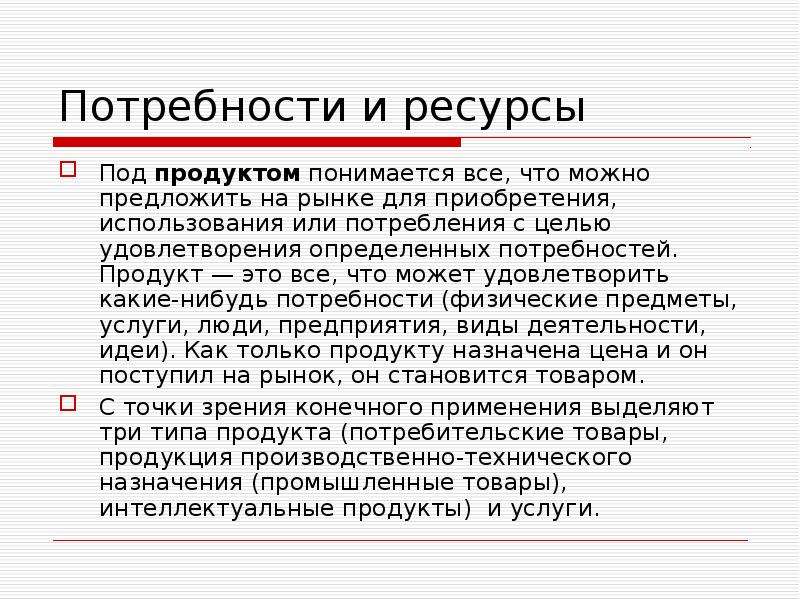 Потребности и ресурсы

Под продуктом понимается все, что можно предложить на рынке для приобретения, использования или потребления с целью удовлетворения определенных потребностей. Продукт — это все, что может удовлетворить какие-нибудь потребности (физические предметы, услуги, люди, предприятия, виды деятельности, идеи). Как только продукту назначена цена и он поступил на рынок, он становится товаром.

С точки зрения конечного применения выделяют три типа продукта (потребительские товары, продукция производственно-технического назначения (промышленные товары), интеллектуальные продукты) и услуги.